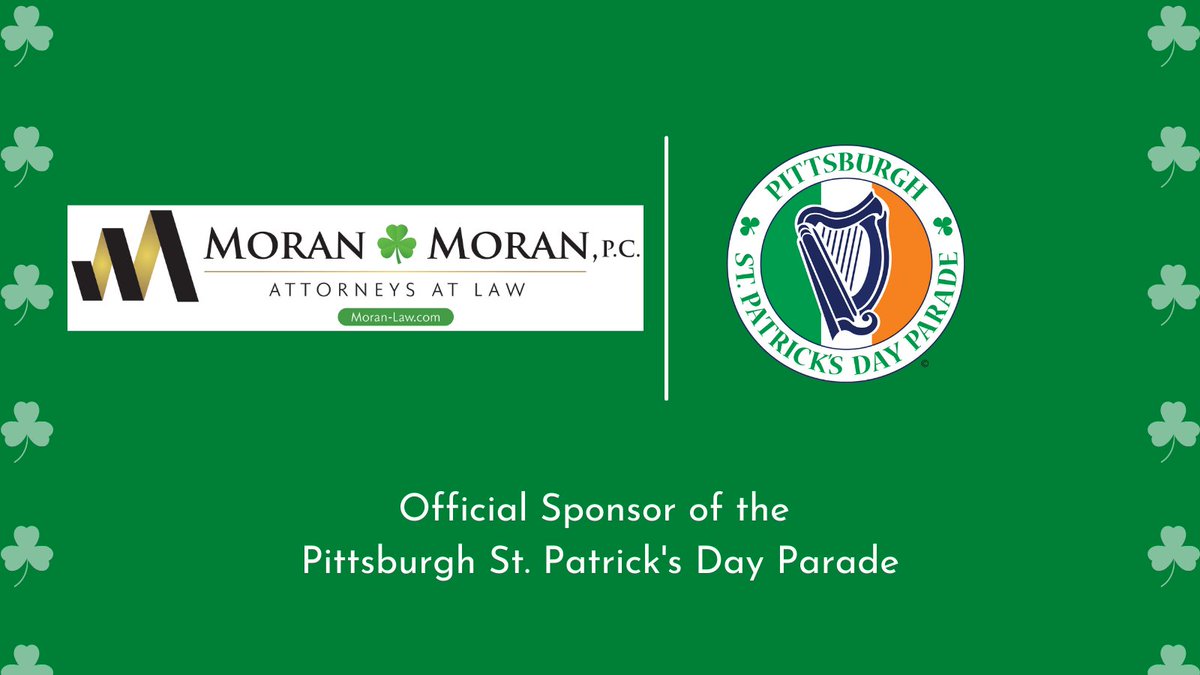 MORAN MORAN, P.C.
ATTORNEYS AT LAW
Moran-Law.com

PITTSBURGH
ST. PATRICK'S DAY PARADE
©

Official Sponsor of the
Pittsburgh St. Patrick's Day Parade